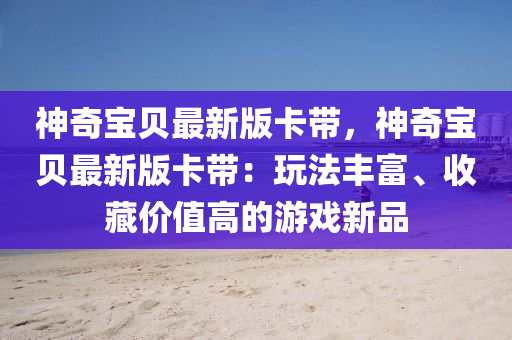 神奇宝贝最新版卡带，神奇宝贝最新版卡带：玩法丰富、收藏价值高的游戏新品